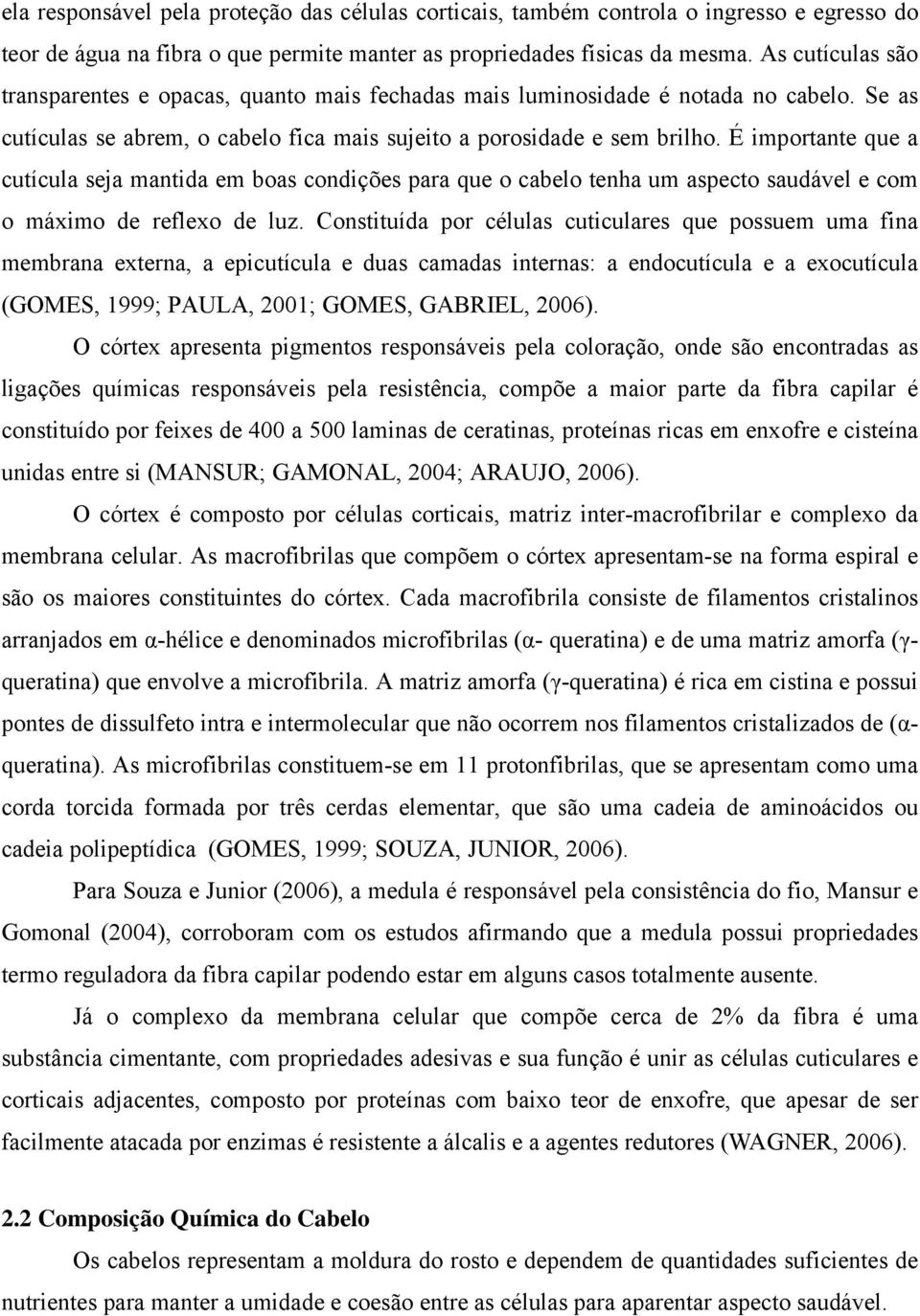 ela responsável pela proteção das células corticais, também controla o ingresso e egresso do teor de água na fibra o que permite manter as propriedades físicas da mesma. As cutículas são transparentes e opacas, quanto mais fechadas mais luminosidade é notada no cabelo. Se as cutículas se abrem, o cabelo fica mais sujeito a porosidade e sem brilho. É importante que a cutícula seja mantida em boas condições para que o cabelo tenha um aspecto saudável e com o máximo de reflexo de luz. Constituída por células cuticulares que possuem uma fina membrana externa, a epicutícula e duas camadas internas: a endocutícula e a exocutícula (GOMES, 1999; PAULA, 2001; GOMES, GABRIEL, 2006).

O córtex apresenta pigmentos responsáveis pela coloração, onde são encontradas as ligações químicas responsáveis pela resistência, compõe a maior parte da fibra capilar é constituído por feixes de 400 a 500 laminas de ceratinas, proteínas ricas em enxofre e cisteína unidas entre si (MANSUR; GAMONAL, 2004; ARAUJO, 2006).

O córtex é composto por células corticais, matriz inter-macrofibrilar e complexo da membrana celular. As macrofibrilas que compõem o córtex apresentam-se na forma espiral e são os maiores constituintes do córtex. Cada macrofibrila consiste de filamentos cristalinos arranjados em α-hélice e denominados microfibrilas (α- queratina) e de uma matriz amorfa (γ-queratina) que envolve a microfibrila. A matriz amorfa (γ-queratina) é rica em cistina e possui pontes de dissulfeto intra e intermolecular que não ocorrem nos filamentos cristalizados de (α-queratina). As microfibrilas constituem-se em 11 protonfibrilas, que se apresentam como uma corda torcida formada por três cerdas elementar, que são uma cadeia de aminoácidos ou cadeia polipeptídica (GOMES, 1999; SOUZA, JUNIOR, 2006).

Para Souza e Junior (2006), a medula é responsável pela consistência do fio, Mansur e Gomonal (2004), corroboram com os estudos afirmando que a medula possui propriedades termo reguladora da fibra capilar podendo estar em alguns casos totalmente ausente.

Já o complexo da membrana celular que compõe cerca de 2% da fibra é uma substância cimentante, com propriedades adesivas e sua função é unir as células cuticulares e corticais adjacentes, composto por proteínas com baixo teor de enxofre, que apesar de ser facilmente atacada por enzimas é resistente a álcalis e a agentes redutores (WAGNER, 2006).

2.2 Composição Química do Cabelo

Os cabelos representam a moldura do rosto e dependem de quantidades suficientes de nutrientes para manter a umidade e coesão entre as células para aparentar aspecto saudável.